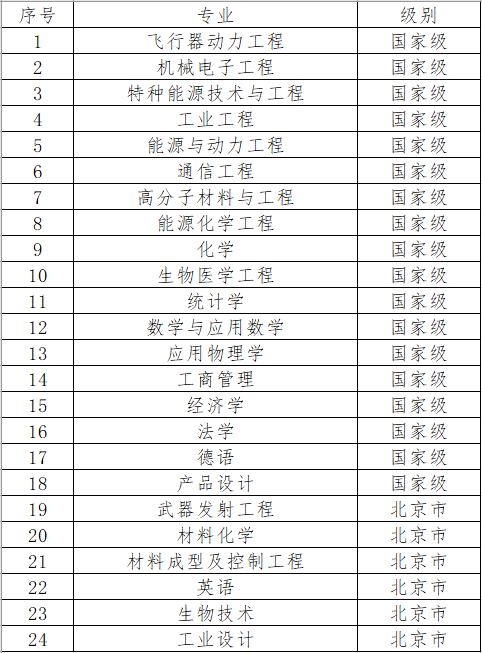 | 序号 | 专业 | 级别 |
|---|---|---|
| 1 | 飞行器动力工程 | 国家级 |
| 2 | 机械电子工程 | 国家级 |
| 3 | 特种能源技术与工程 | 国家级 |
| 4 | 工业工程 | 国家级 |
| 5 | 能源与动力工程 | 国家级 |
| 6 | 通信工程 | 国家级 |
| 7 | 高分子材料与工程 | 国家级 |
| 8 | 能源化学工程 | 国家级 |
| 9 | 化学 | 国家级 |
| 10 | 生物医学工程 | 国家级 |
| 11 | 统计学 | 国家级 |
| 12 | 数学与应用数学 | 国家级 |
| 13 | 应用物理学 | 国家级 |
| 14 | 工商管理 | 国家级 |
| 15 | 经济学 | 国家级 |
| 16 | 法学 | 国家级 |
| 17 | 德语 | 国家级 |
| 18 | 产品设计 | 国家级 |
| 19 | 武器发射工程 | 北京市 |
| 20 | 材料化学 | 北京市 |
| 21 | 材料成型及控制工程 | 北京市 |
| 22 | 英语 | 北京市 |
| 23 | 生物技术 | 北京市 |
| 24 | 工业设计 | 北京市 |